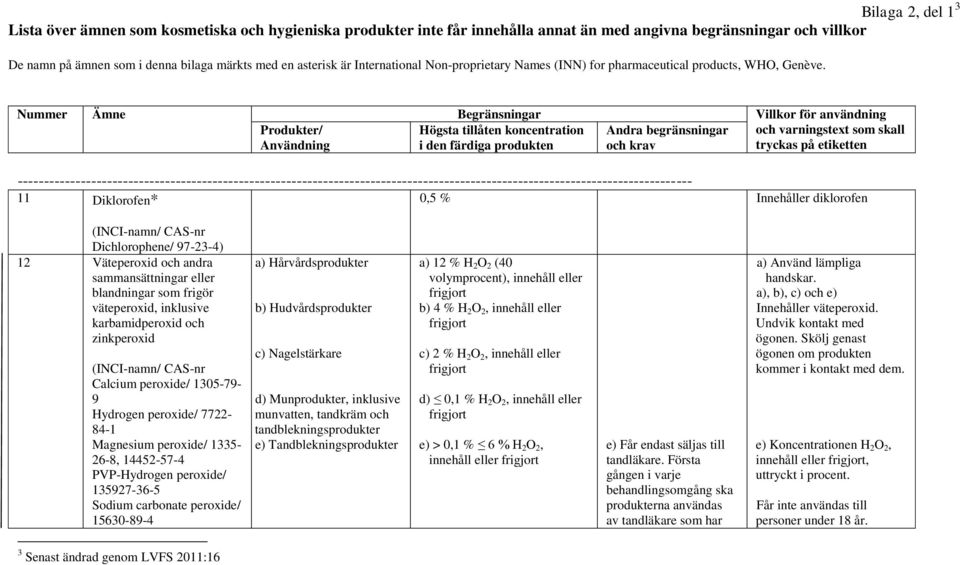 Bilaga 2, del 1$^3$

Lista över ämnen som kosmetiska och hygieniska produkter inte får innehålla annat än med angivna begränsningar och villkor

De namn på ämnen som i denna bilaga märkts med en asterisk är International Non-proprietary Names (INN) for pharmaceutical products, WHO, Genève.

| Nummer | Ämne | Begränsningar: Produkter/ Användning | Begränsningar: Högsta tillåten koncentration i den färdiga produkten | Begränsningar: Andra begränsningar och krav | Villkor för användning och varningstext som skall tryckas på etiketten |
|---|---|---|---|---|---|
| 11 | Diklorofen* (INCI-namn/ CAS-nr Dichlorophene/ 97-23-4) | | 0,5 % | | Innehåller diklorofen |
| 12 | Väteperoxid och andra sammansättningar eller blandningar som frigör väteperoxid, inklusive karbamidperoxid och zinkperoxid (INCI-namn/ CAS-nr Calcium peroxide/ 1305-79-9 Hydrogen peroxide/ 7722-84-1 Magnesium peroxide/ 1335-26-8, 14452-57-4 PVP-Hydrogen peroxide/ 135927-36-5 Sodium carbonate peroxide/ 15630-89-4 | a) Hårvårdsprodukter b) Hudvårdsprodukter c) Nagelstärkare d) Munprodukter, inklusive munvatten, tandkräm och tandblekningsprodukter e) Tandblekningsprodukter | a) 12 % $H_2O_2$ (40 volymprocent), innehåll eller frigjort b) 4 % $H_2O_2$, innehåll eller frigjort c) 2 % $H_2O_2$, innehåll eller frigjort d) $\leq$ 0,1 % $H_2O_2$, innehåll eller frigjort e) > 0,1 % $\leq$ 6 % $H_2O_2$, innehåll eller frigjort | e) Får endast säljas till tandläkare. Första gången i varje behandlingsomgång ska produkterna användas av tandläkare som har | a) Använd lämpliga handskar. a), b), c) och e) Innehåller väteperoxid. Undvik kontakt med ögonen. Skölj genast ögonen om produkten kommer i kontakt med dem. e) Koncentrationen $H_2O_2$, innehåll eller frigjort, uttryckt i procent. Får inte användas till personer under 18 år. |

$^3$ Senast ändrad genom LVFS 2011:16